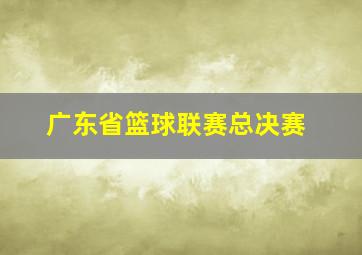 广东省篮球联赛总决赛